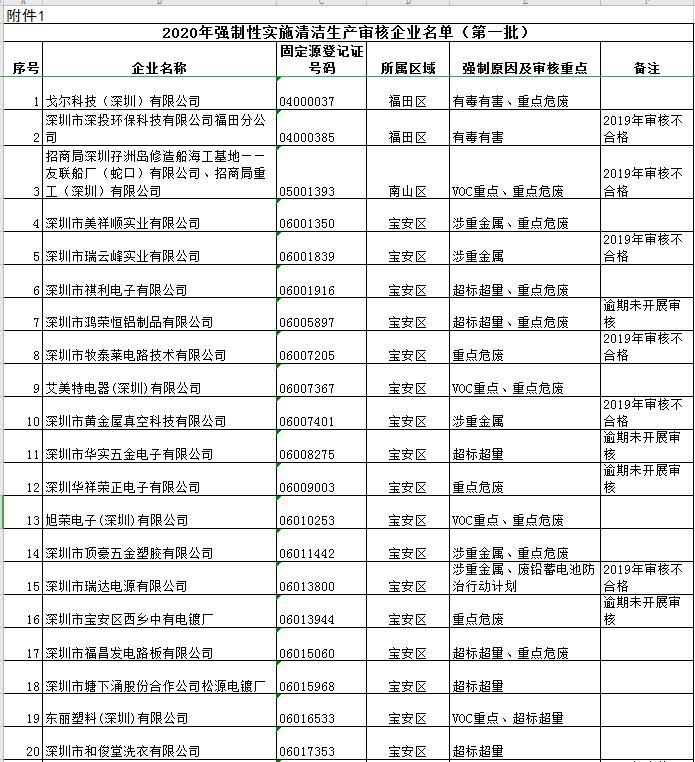 附件1

2020年强制性实施清洁生产审核企业名单（第一批）

| 序号 | 企业名称 | 固定源登记证号码 | 所属区域 | 强制原因及审核重点 | 备注 |
|---|---|---|---|---|---|
| 1 | 戈尔科技（深圳）有限公司 | 04000037 | 福田区 | 有毒有害、重点危废 | |
| 2 | 深圳市深投环保科技有限公司福田分公司 | 04000385 | 福田区 | 有毒有害 | 2019年审核不合格 |
| 3 | 招商局深圳孖洲岛修造船海工基地——友联船厂（蛇口）有限公司、招商局重工（深圳）有限公司 | 05001393 | 南山区 | VOC重点、重点危废 | 2019年审核不合格 |
| 4 | 深圳市美祥顺实业有限公司 | 06001350 | 宝安区 | 涉重金属、重点危废 | |
| 5 | 深圳市瑞云峰实业有限公司 | 06001839 | 宝安区 | 涉重金属 | 2019年审核不合格 |
| 6 | 深圳市祺利电子有限公司 | 06001916 | 宝安区 | 超标超量、重点危废 | |
| 7 | 深圳市鸿荣恒铝制品有限公司 | 06005897 | 宝安区 | 超标超量、重点危废 | 逾期未开展审核 |
| 8 | 深圳市牧泰莱电路技术有限公司 | 06007205 | 宝安区 | 重点危废 | 2019年审核不合格 |
| 9 | 艾美特电器(深圳)有限公司 | 06007367 | 宝安区 | VOC重点、重点危废 | |
| 10 | 深圳市黄金屋真空科技有限公司 | 06007401 | 宝安区 | 涉重金属 | 2019年审核不合格 |
| 11 | 深圳市华实五金电子有限公司 | 06008275 | 宝安区 | 超标超量 | 逾期未开展审核 |
| 12 | 深圳华祥荣正电子有限公司 | 06009003 | 宝安区 | 重点危废 | 逾期未开展审核 |
| 13 | 旭荣电子(深圳)有限公司 | 06010253 | 宝安区 | VOC重点、重点危废 | |
| 14 | 深圳市顶豪五金塑胶有限公司 | 06011442 | 宝安区 | 涉重金属、重点危废 | |
| 15 | 深圳市瑞达电源有限公司 | 06013800 | 宝安区 | 涉重金属、废铅蓄电池防治行动计划 | 2019年审核不合格 |
| 16 | 深圳市宝安区西乡中有电镀厂 | 06013944 | 宝安区 | 重点危废 | 逾期未开展审核 |
| 17 | 深圳市福昌发电路板有限公司 | 06015060 | 宝安区 | 超标超量、重点危废 | |
| 18 | 深圳市塘下涌股份合作公司松源电镀厂 | 06015968 | 宝安区 | 超标超量 | |
| 19 | 东丽塑料(深圳)有限公司 | 06016533 | 宝安区 | VOC重点、超标超量 | |
| 20 | 深圳市和俊堂洗衣有限公司 | 06017353 | 宝安区 | 超标超量 | |